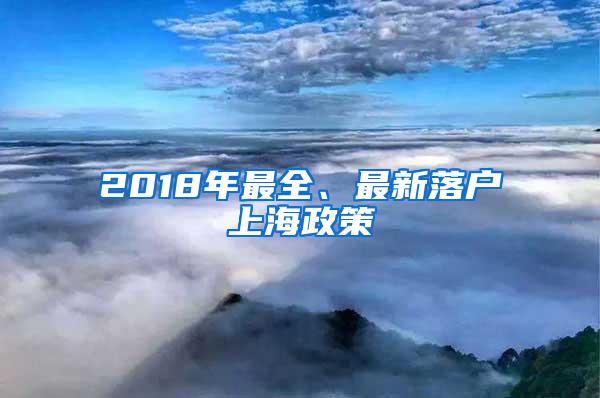 2018年最全、最新落户上海政策